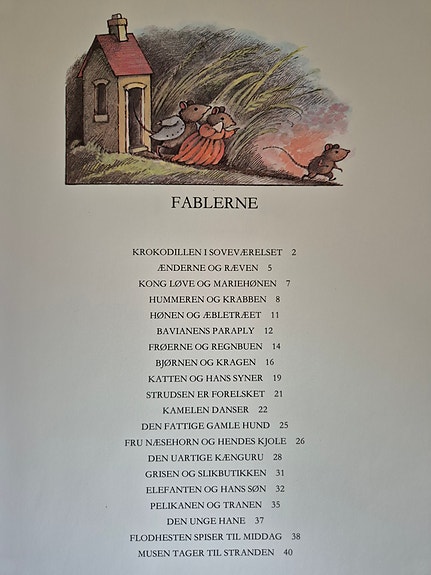 FABLERNE

KROKODILLEN I SOVEVÆRELSET 2
ÆNDERNE OG RÆVEN 5
KONG LØVE OG MARIEHØNEN 7
HUMMEREN OG KRABBEN 8
HØNEN OG ÆBLETRÆET 11
BAVIANENS PARAPLY 12
FRØERNE OG REGNBUEN 14
BJØRNEN OG KRAGEN 16
KATTEN OG HANS SYNER 19
STRUDSEN ER FORELSKET 21
KAMELEN DANSER 22
DEN FATTIGE GAMLE HUND 25
FRU NÆSEHORN OG HENDES KJOLE 26
DEN UARTIGE KÆNGURU 28
GRISEN OG SLIKBUTIKKEN 31
ELEFANTEN OG HANS SØN 32
PELIKANEN OG TRANEN 35
DEN UNGE HANE 37
FLODHESTEN SPISER TIL MIDDAG 38
MUSEN TAGER TIL STRANDEN 40